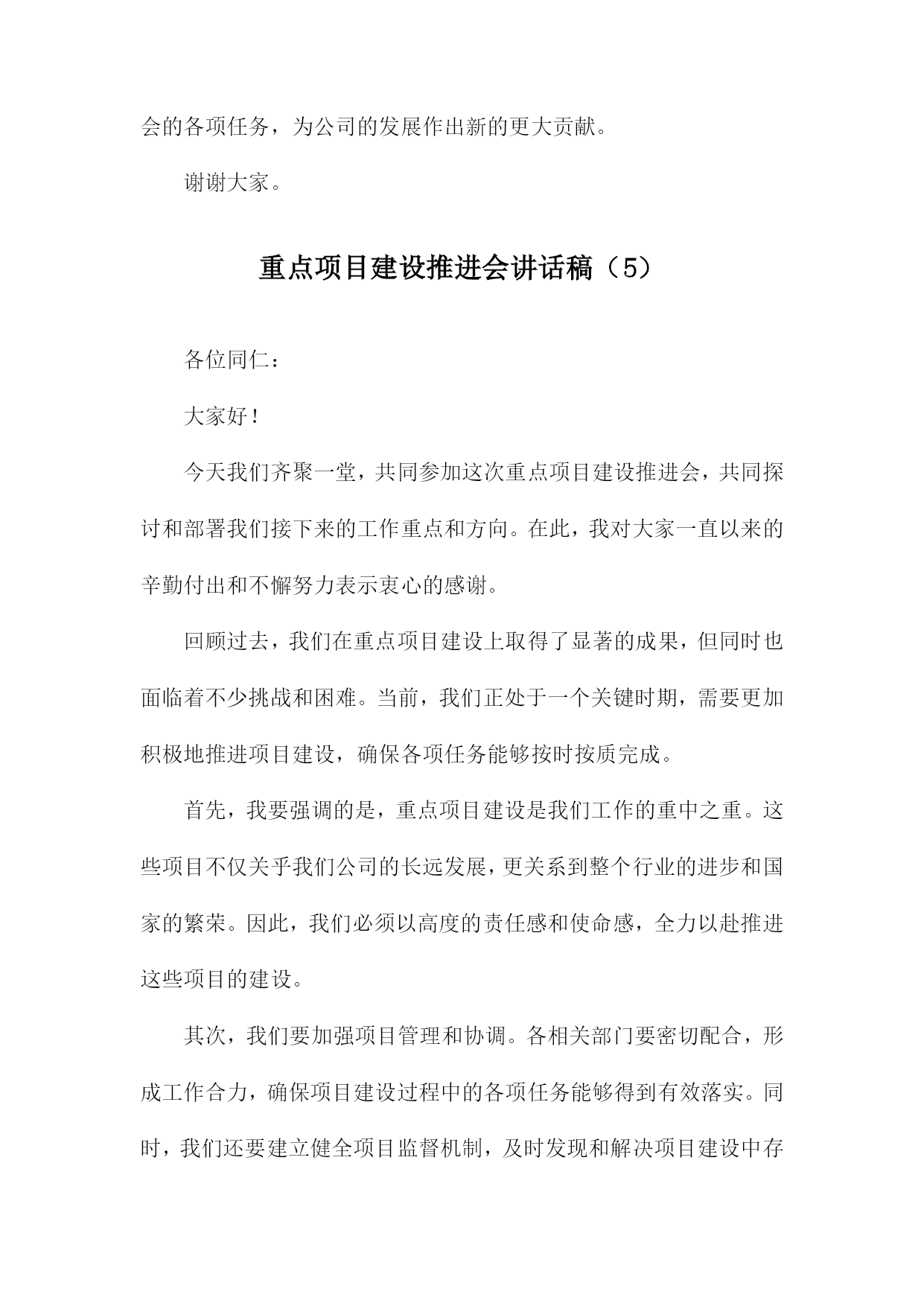 会的各项任务，为公司的发展作出新的更大贡献。

谢谢大家。

重点项目建设推进会讲话稿（5）

各位同仁：

大家好！

今天我们齐聚一堂，共同参加这次重点项目建设推进会，共同探讨和部署我们接下来的工作重点和方向。在此，我对大家一直以来的辛勤付出和不懈努力表示衷心的感谢。

回顾过去，我们在重点项目建设上取得了显著的成果，但同时也面临着不少挑战和困难。当前，我们正处于一个关键时期，需要更加积极地推进项目建设，确保各项任务能够按时按质完成。

首先，我要强调的是，重点项目建设是我们工作的重中之重。这些项目不仅关乎我们公司的长远发展，更关系到整个行业的进步和国家的繁荣。因此，我们必须以高度的责任感和使命感，全力以赴推进这些项目的建设。

其次，我们要加强项目管理和协调。各相关部门要密切配合，形成工作合力，确保项目建设过程中的各项任务能够得到有效落实。同时，我们还要建立健全项目监督机制，及时发现和解决项目建设中存